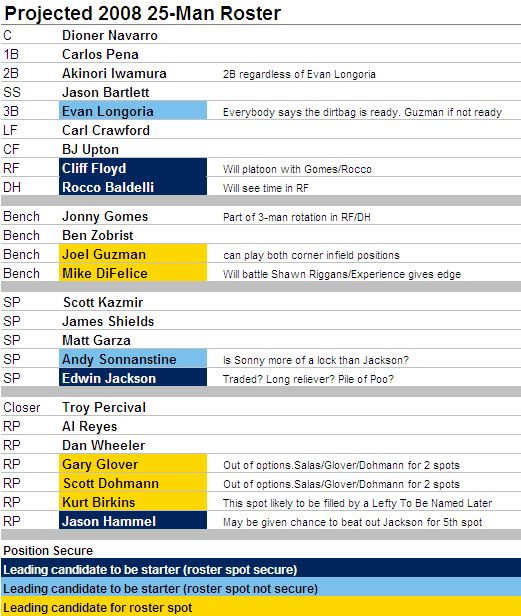 Projected 2008 25-Man Roster

| | | |
|---|---|---|
| C | Dioner Navarro | |
| 1B | Carlos Pena | |
| 2B | Akinori Iwamura | 2B regardless of Evan Longoria |
| SS | Jason Bartlett | |
| 3B | Evan Longoria | Everybody says the dirtbag is ready. Guzman if not ready |
| LF | Carl Crawford | |
| CF | BJ Upton | |
| RF | Cliff Floyd | Will platoon with Gomes/Rocco |
| DH | Rocco Baldelli | Will see time in RF |
| Bench | Jonny Gomes | Part of 3-man rotation in RF/DH |
| Bench | Ben Zobrist | |
| Bench | Joel Guzman | can play both corner infield positions |
| Bench | Mike DiFelice | Will battle Shawn Riggans/Experience gives edge |
| SP | Scott Kazmir | |
| SP | James Shields | |
| SP | Matt Garza | |
| SP | Andy Sonnanstine | Is Sonny more of a lock than Jackson? |
| SP | Edwin Jackson | Traded? Long reliever? Pile of Poo? |
| Closer | Troy Percival | |
| RP | Al Reyes | |
| RP | Dan Wheeler | |
| RP | Gary Glover | Out of options.Salas/Glover/Dohmann for 2 spots |
| RP | Scott Dohmann | Out of options.Salas/Glover/Dohmann for 2 spots |
| RP | Kurt Birkins | This spot likely to be filled by a Lefty To Be Named Later |
| RP | Jason Hammel | May be given chance to beat out Jackson for 5th spot |

Position Secure
Leading candidate to be starter (roster spot secure)
Leading candidate to be starter (roster spot not secure)
Leading candidate for roster spot